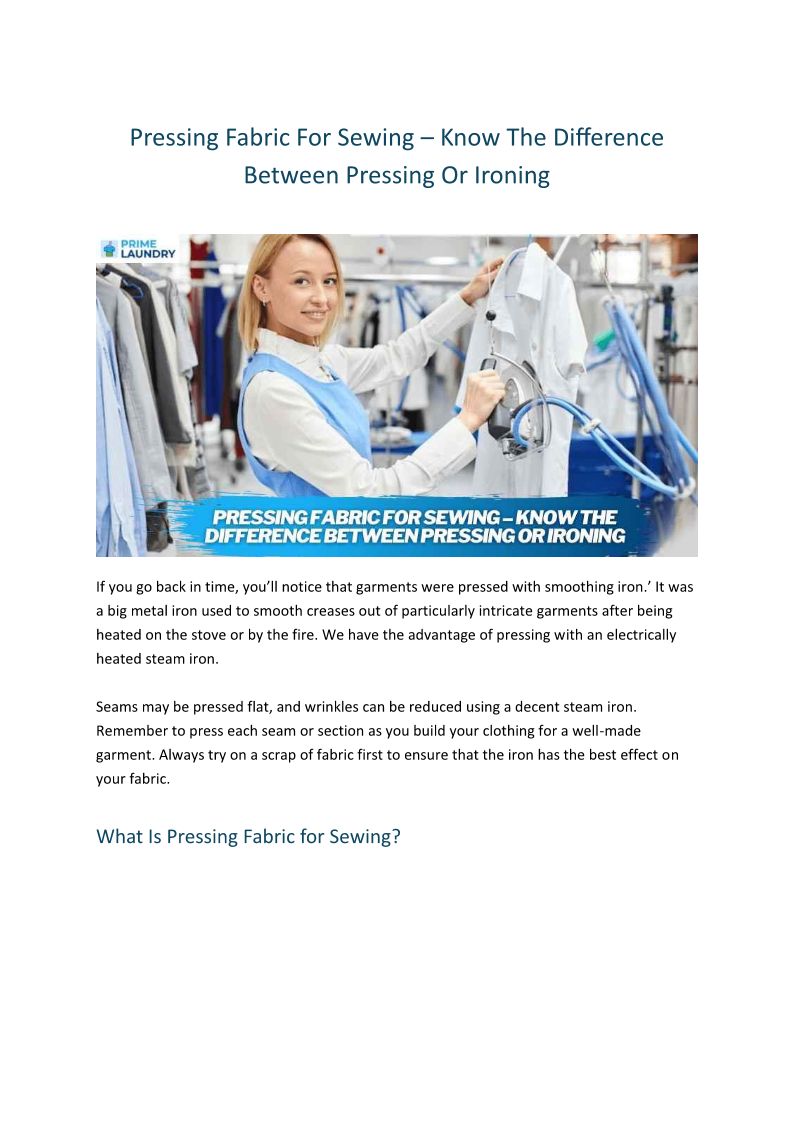 Pressing Fabric For Sewing – Know The Difference Between Pressing Or Ironing

PRIME LAUNDRY

PRESSING FABRIC FOR SEWING – KNOW THE DIFFERENCE BETWEEN PRESSING OR IRONING

If you go back in time, you'll notice that garments were pressed with smoothing iron.' It was a big metal iron used to smooth creases out of particularly intricate garments after being heated on the stove or by the fire. We have the advantage of pressing with an electrically heated steam iron.

Seams may be pressed flat, and wrinkles can be reduced using a decent steam iron. Remember to press each seam or section as you build your clothing for a well-made garment. Always try on a scrap of fabric first to ensure that the iron has the best effect on your fabric.

What Is Pressing Fabric for Sewing?